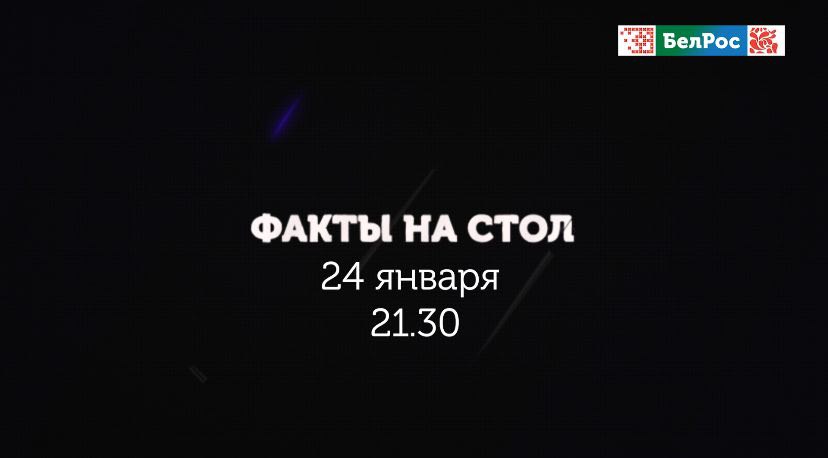 БелРос

ФАКТЫ НА СТОЛ
24 января
21.30